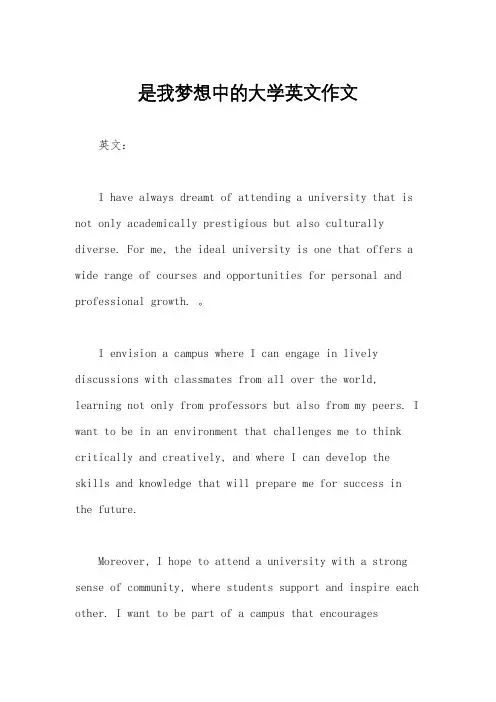 是我梦想中的大学英文作文

英文：

I have always dreamt of attending a university that is not only academically prestigious but also culturally diverse. For me, the ideal university is one that offers a wide range of courses and opportunities for personal and professional growth. 。

I envision a campus where I can engage in lively discussions with classmates from all over the world, learning not only from professors but also from my peers. I want to be in an environment that challenges me to think critically and creatively, and where I can develop the skills and knowledge that will prepare me for success in the future.

Moreover, I hope to attend a university with a strong sense of community, where students support and inspire each other. I want to be part of a campus that encourages